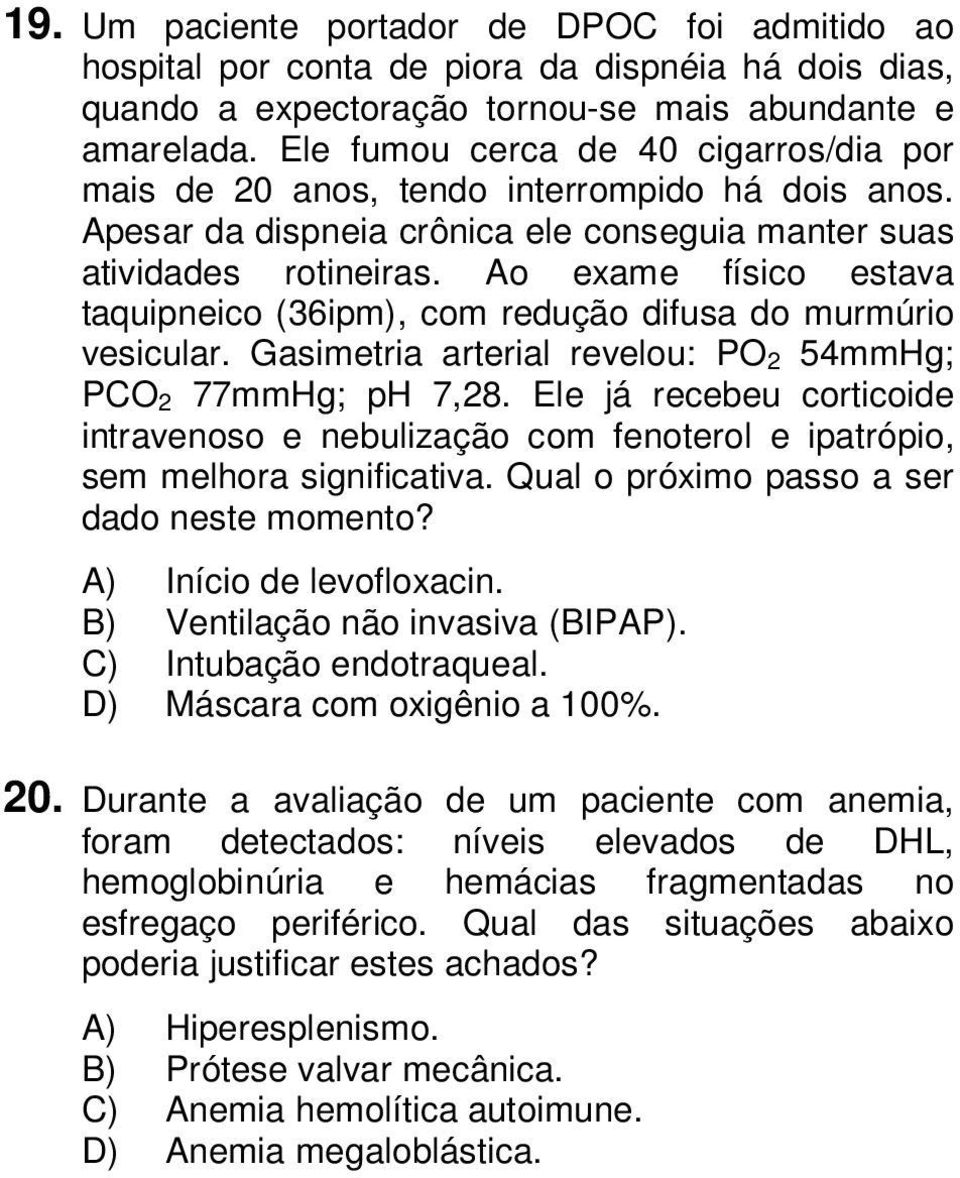 19. Um paciente portador de DPOC foi admitido ao hospital por conta de piora da dispnéia há dois dias, quando a expectoração tornou-se mais abundante e amarelada. Ele fumou cerca de 40 cigarros/dia por mais de 20 anos, tendo interrompido há dois anos. Apesar da dispneia crônica ele conseguia manter suas atividades rotineiras. Ao exame físico estava taquipneico (36ipm), com redução difusa do murmúrio vesicular. Gasimetria arterial revelou: $PO_2$ 54mmHg; $PCO_2$ 77mmHg; pH 7,28. Ele já recebeu corticoide intravenoso e nebulização com fenoterol e ipatrópio, sem melhora significativa. Qual o próximo passo a ser dado neste momento?

A) Início de levofloxacin.
B) Ventilação não invasiva (BIPAP).
C) Intubação endotraqueal.
D) Máscara com oxigênio a 100%.

20. Durante a avaliação de um paciente com anemia, foram detectados: níveis elevados de DHL, hemoglobinúria e hemácias fragmentadas no esfregaço periférico. Qual das situações abaixo poderia justificar estes achados?

A) Hiperesplenismo.
B) Prótese valvar mecânica.
C) Anemia hemolítica autoimune.
D) Anemia megaloblástica.